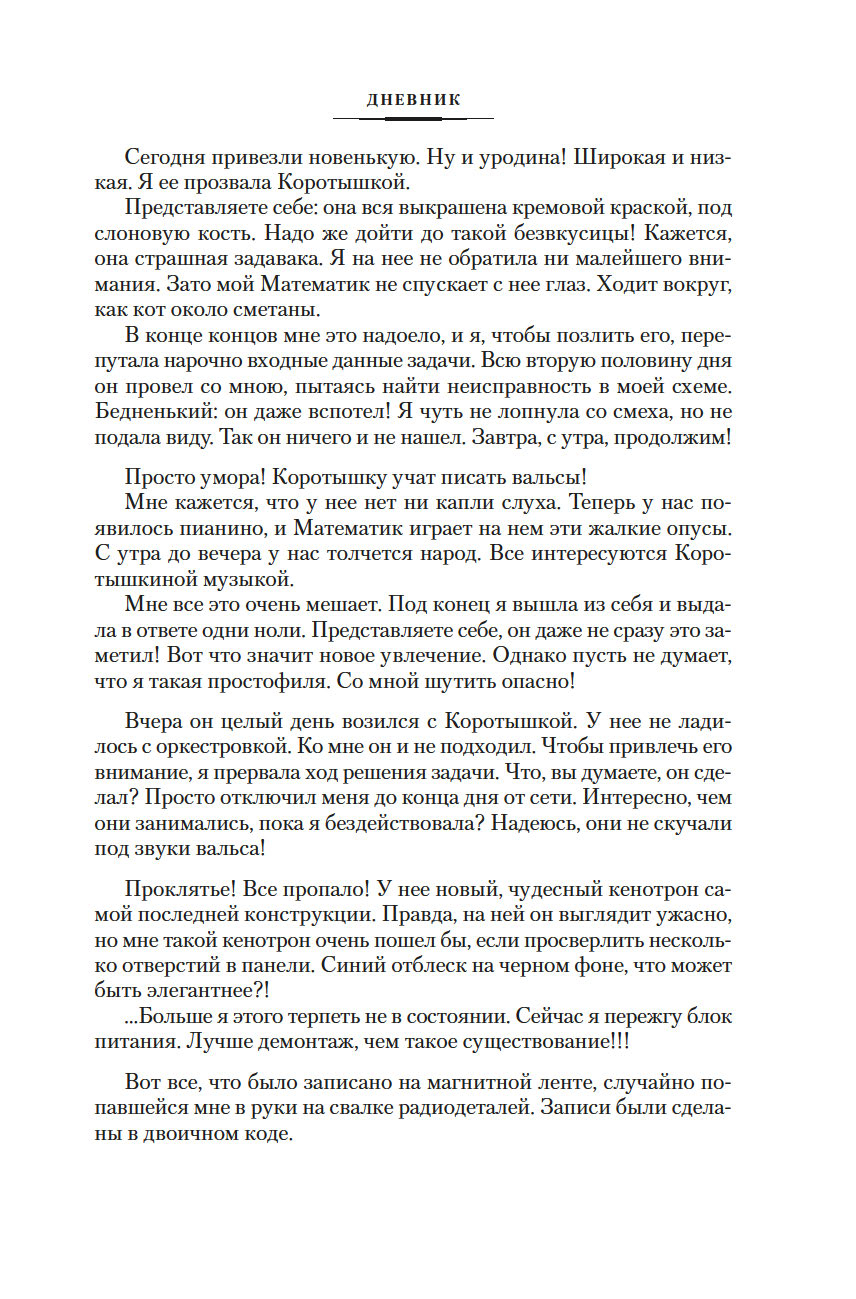 ДНЕВНИК

Сегодня привезли новенькую. Ну и уродина! Широкая и низкая. Я ее прозвала Коротышкой.

Представляете себе: она вся выкрашена кремовой краской, под слоновую кость. Надо же дойти до такой безвкусицы! Кажется, она страшная задавака. Я на нее не обратила ни малейшего внимания. Зато мой Математик не спускает с нее глаз. Ходит вокруг, как кот около сметаны.

В конце концов мне это надоело, и я, чтобы позлить его, перепутала нарочно входные данные задачи. Всю вторую половину дня он провел со мною, пытаясь найти неисправность в моей схеме. Бедненький: он даже вспотел! Я чуть не лопнула со смеха, но не подала виду. Так он ничего и не нашел. Завтра, с утра, продолжим!

Просто умора! Коротышку учат писать вальсы!

Мне кажется, что у нее нет ни капли слуха. Теперь у нас появилось пианино, и Математик играет на нем эти жалкие опусы. С утра до вечера у нас толчется народ. Все интересуются Коротышкиной музыкой.

Мне все это очень мешает. Под конец я вышла из себя и выдала в ответе одни ноли. Представляете себе, он даже не сразу это заметил! Вот что значит новое увлечение. Однако пусть не думает, что я такая простофиля. Со мной шутить опасно!

Вчера он целый день возился с Коротышкой. У нее не ладилось с оркестровкой. Ко мне он и не подходил. Чтобы привлечь его внимание, я прервала ход решения задачи. Что, вы думаете, он сделал? Просто отключил меня до конца дня от сети. Интересно, чем они занимались, пока я бездействовала? Надеюсь, они не скучали под звуки вальса!

Проклятье! Все пропало! У нее новый, чудесный кенотрон самой последней конструкции. Правда, на ней он выглядит ужасно, но мне такой кенотрон очень пошел бы, если просверлить несколько отверстий в панели. Синий отблеск на черном фоне, что может быть элегантнее?!

...Больше я этого терпеть не в состоянии. Сейчас я пережгу блок питания. Лучше демонтаж, чем такое существование!!!

Вот все, что было записано на магнитной ленте, случайно попавшейся мне в руки на свалке радиодеталей. Записи были сделаны в двоичном коде.